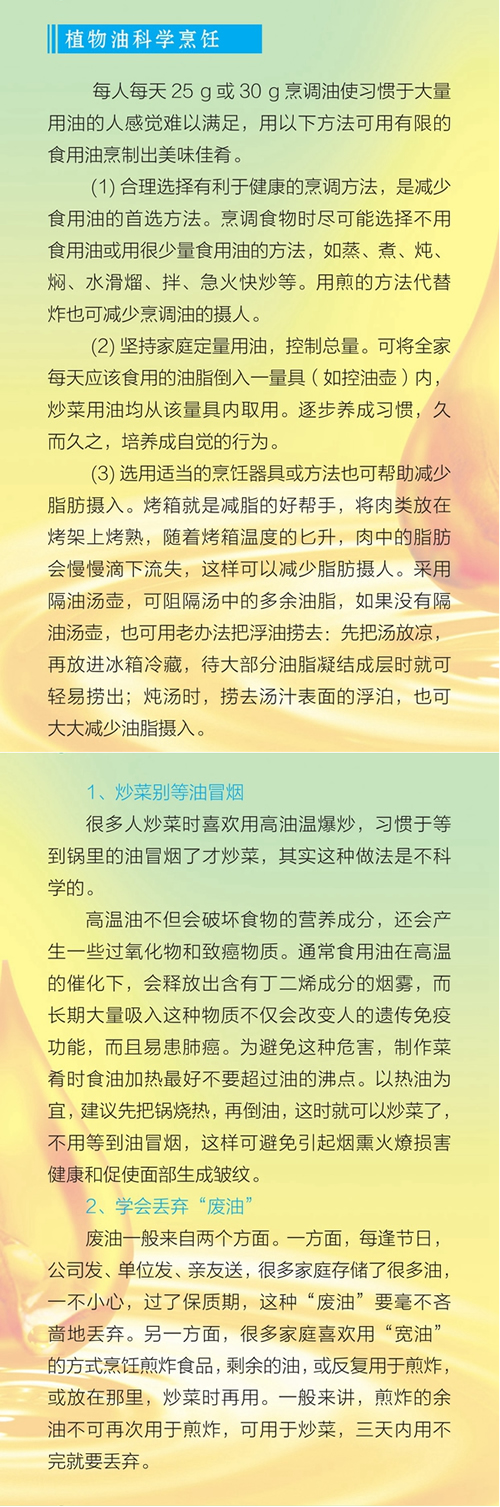 植物油科学烹饪

每人每天 25 g 或 30 g 烹调油使习惯于大量用油的人感觉难以满足，用以下方法可用有限的食用油烹制出美味佳肴。

(1) 合理选择有利于健康的烹调方法，是减少食用油的首选方法。烹调食物时尽可能选择不用食用油或用很少量食用油的方法，如蒸、煮、炖、焖、水滑熘、拌、急火快炒等。用煎的方法代替炸也可减少烹调油的摄人。

(2) 坚持家庭定量用油，控制总量。可将全家每天应该食用的油脂倒入一量具（如控油壶）内，炒菜用油均从该量具内取用。逐步养成习惯，久而久之，培养成自觉的行为。

(3) 选用适当的烹饪器具或方法也可帮助减少脂肪摄入。烤箱就是减脂的好帮手，将肉类放在烤架上烤熟，随着烤箱温度的匕升，肉中的脂肪会慢慢滴下流失，这样可以减少脂肪摄人。采用隔油汤壶，可阻隔汤中的多余油脂，如果没有隔油汤壶，也可用老办法把浮油捞去：先把汤放凉，再放进冰箱冷藏，待大部分油脂凝结成层时就可轻易捞出；炖汤时，捞去汤汁表面的浮泊，也可大大减少油脂摄入。

1、炒菜别等油冒烟

很多人炒菜时喜欢用高油温爆炒，习惯于等到锅里的油冒烟了才炒菜，其实这种做法是不科学的。

高温油不但会破坏食物的营养成分，还会产生一些过氧化物和致癌物质。通常食用油在高温的催化下，会释放出含有丁二烯成分的烟雾，而长期大量吸入这种物质不仅会改变人的遗传免疫功能，而且易患肺癌。为避免这种危害，制作菜肴时食油加热最好不要超过油的沸点。以热油为宜，建议先把锅烧热，再倒油，这时就可以炒菜了，不用等到油冒烟，这样可避免引起烟熏火燎损害健康和促使面部生成皱纹。

2、学会丢弃“废油”

废油一般来自两个方面。一方面，每逢节日，公司发、单位发、亲友送，很多家庭存储了很多油，一不小心，过了保质期，这种“废油”要毫不吝啬地丢弃。另一方面，很多家庭喜欢用“宽油”的方式烹饪煎炸食品，剩余的油，或反复用于煎炸，或放在那里，炒菜时再用。一般来讲，煎炸的余油不可再次用于煎炸，可用于炒菜，三天内用不完就要丢弃。